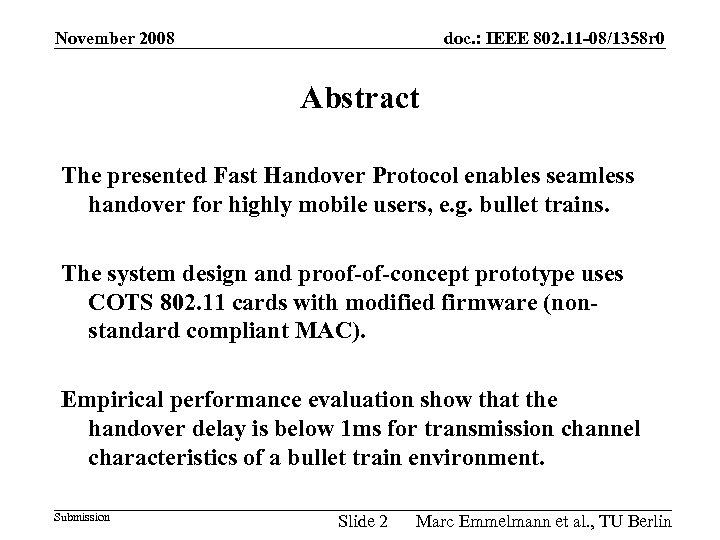 November 2008

doc.: IEEE 802.11-08/1358r0

Abstract

The presented Fast Handover Protocol enables seamless handover for highly mobile users, e.g. bullet trains.

The system design and proof-of-concept prototype uses COTS 802.11 cards with modified firmware (non-standard compliant MAC).

Empirical performance evaluation show that the handover delay is below 1ms for transmission channel characteristics of a bullet train environment.

Submission

Slide 2

Marc Emmelmann et al., TU Berlin